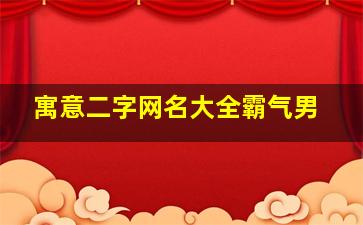 寓意二字网名大全霸气男